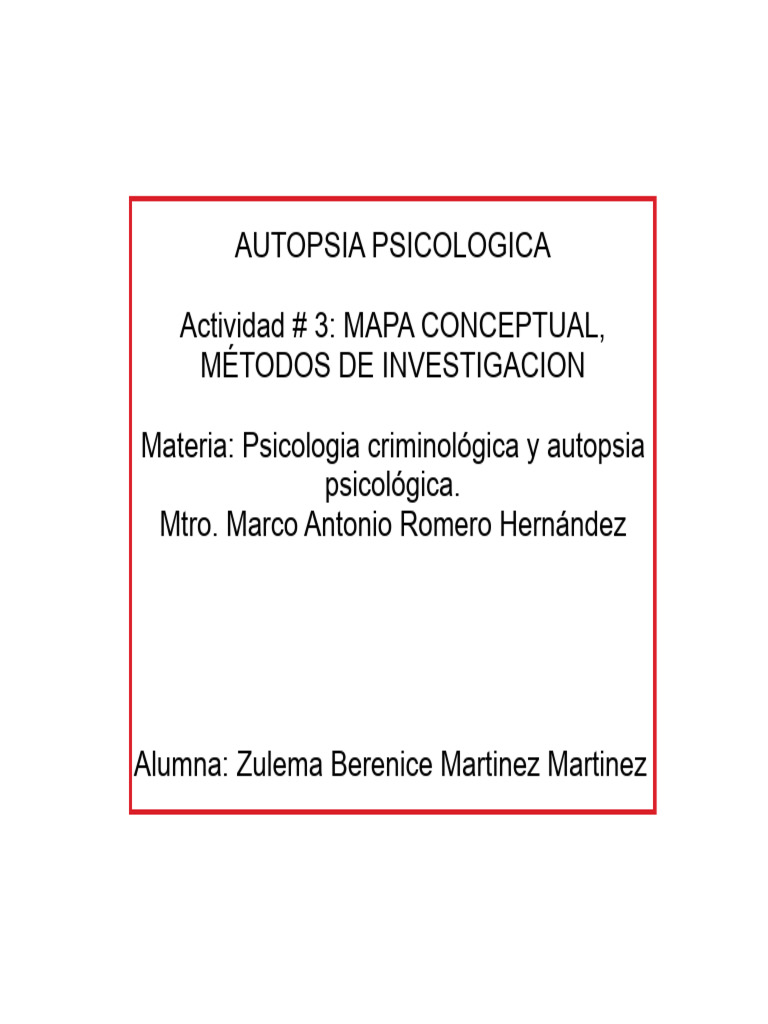 AUTOPSIA PSICOLOGICA

Actividad # 3: MAPA CONCEPTUAL, MÉTODOS DE INVESTIGACION

Materia: Psicologia criminológica y autopsia psicológica.
Mtro. Marco Antonio Romero Hernández

Alumna: Zulema Berenice Martinez Martinez